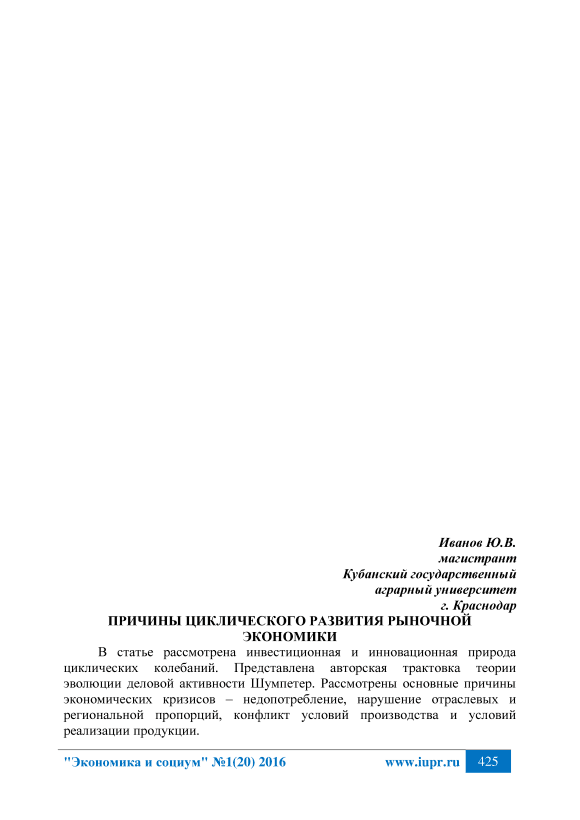 Иванов Ю.В.
магистрант
Кубанский государственный
аграрный университет
г. Краснодар

ПРИЧИНЫ ЦИКЛИЧЕСКОГО РАЗВИТИЯ РЫНОЧНОЙ ЭКОНОМИКИ

В статье рассмотрена инвестиционная и инновационная природа циклических колебаний. Представлена авторская трактовка теории эволюции деловой активности Шумпетер. Рассмотрены основные причины экономических кризисов – недопотребление, нарушение отраслевых и региональной пропорций, конфликт условий производства и условий реализации продукции.

"Экономика и социум" №1(20) 2016 www.iupr.ru 425